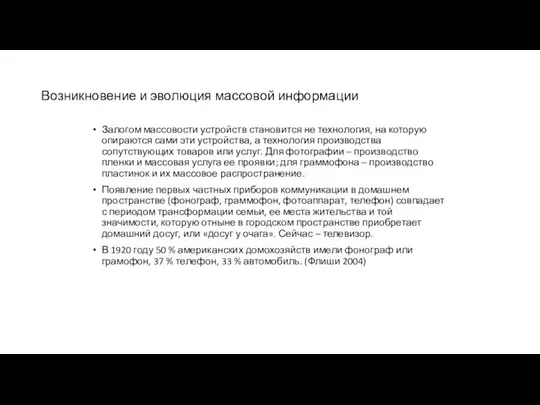 Возникновение и эволюция массовой информации

• Залогом массовости устройств становится не технология, на которую опираются сами эти устройства, а технология производства сопутствующих товаров или услуг. Для фотографии – производство пленки и массовая услуга ее проявки; для граммофона – производство пластинок и их массовое распространение.

• Появление первых частных приборов коммуникации в домашнем пространстве (фонограф, граммофон, фотоаппарат, телефон) совпадает с периодом трансформации семьи, ее места жительства и той значимости, которую отныне в городском пространстве приобретает домашний досуг, или «досуг у очага». Сейчас – телевизор.

• В 1920 году 50 % американских домохозяйств имели фонограф или грамофон, 37 % телефон, 33 % автомобиль. (Флиши 2004)